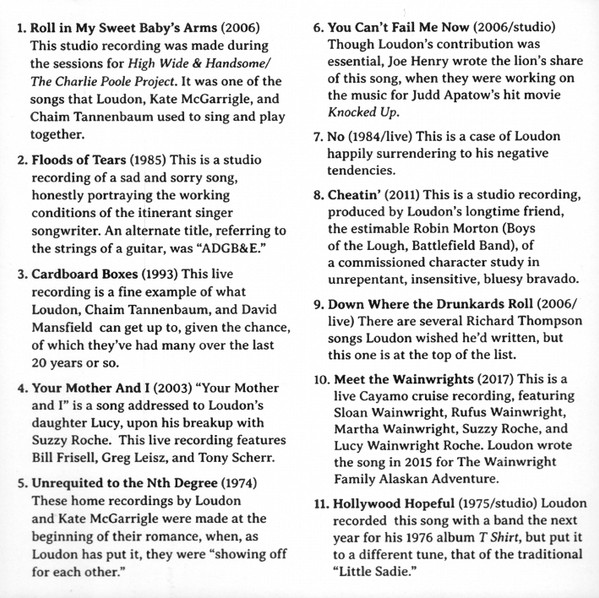 1. Roll in My Sweet Baby's Arms (2006) This studio recording was made during the sessions for High Wide & Handsome/ The Charlie Poole Project. It was one of the songs that Loudon, Kate McGarrigle, and Chaim Tannenbaum used to sing and play together.

2. Floods of Tears (1985) This is a studio recording of a sad and sorry song, honestly portraying the working conditions of the itinerant singer songwriter. An alternate title, referring to the strings of a guitar, was "ADGB&E."

3. Cardboard Boxes (1993) This live recording is a fine example of what Loudon, Chaim Tannenbaum, and David Mansfield can get up to, given the chance, of which they've had many over the last 20 years or so.

4. Your Mother And I (2003) "Your Mother and I" is a song addressed to Loudon's daughter Lucy, upon his breakup with Suzzy Roche. This live recording features Bill Frisell, Greg Leisz, and Tony Scherr.

5. Unrequited to the Nth Degree (1974) These home recordings by Loudon and Kate McGarrigle were made at the beginning of their romance, when, as Loudon has put it, they were "showing off for each other."

6. You Can't Fail Me Now (2006/studio) Though Loudon's contribution was essential, Joe Henry wrote the lion's share of this song, when they were working on the music for Judd Apatow's hit movie Knocked Up.

7. No (1984/live) This is a case of Loudon happily surrendering to his negative tendencies.

8. Cheatin' (2011) This is a studio recording, produced by Loudon's longtime friend, the estimable Robin Morton (Boys of the Lough, Battlefield Band), of a commissioned character study in unrepentant, insensitive, bluesy bravado.

9. Down Where the Drunkards Roll (2006/ live) There are several Richard Thompson songs Loudon wished he'd written, but this one is at the top of the list.

10. Meet the Wainwrights (2017) This is a live Cayamo cruise recording, featuring Sloan Wainwright, Rufus Wainwright, Martha Wainwright, Suzzy Roche, and Lucy Wainwright Roche. Loudon wrote the song in 2015 for The Wainwright Family Alaskan Adventure.

11. Hollywood Hopeful (1975/studio) Loudon recorded this song with a band the next year for his 1976 album T Shirt, but put it to a different tune, that of the traditional "Little Sadie."